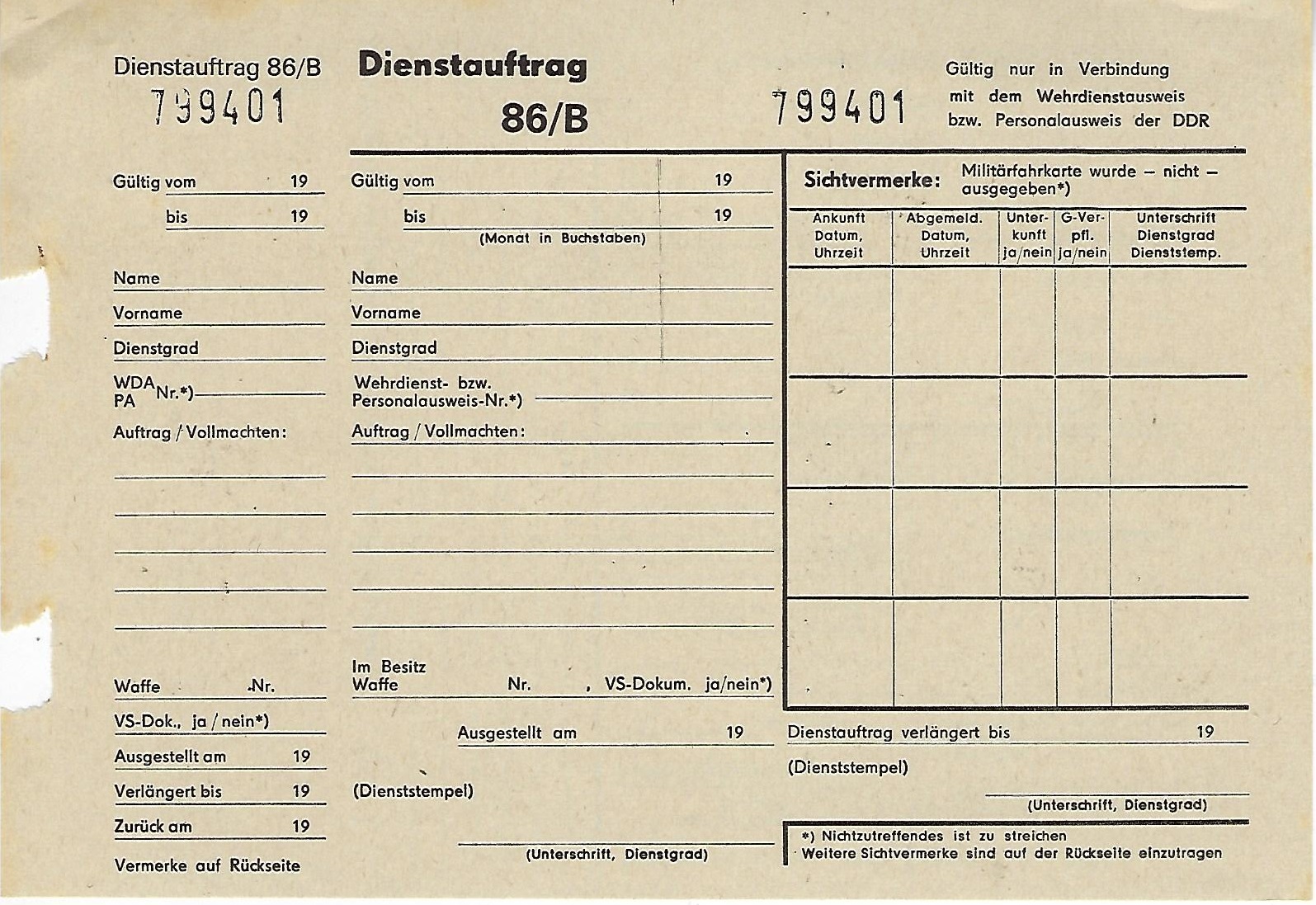 Dienstauftrag 86/B
799401

Gültig vom 19
bis 19

Name
Vorname
Dienstgrad
WDA
PA Nr.*)
Auftrag / Vollmachten:

Waffe Nr.
VS-Dok., ja / nein*)
Ausgestellt am 19
Verlängert bis 19
Zurück am 19
Vermerke auf Rückseite

Dienstauftrag
86/B

Gültig vom 19
bis 19
(Monat in Buchstaben)

Name
Vorname
Dienstgrad
Wehrdienst- bzw. Personalausweis-Nr.*)
Auftrag / Vollmachten:

Im Besitz
Waffe Nr. , VS-Dokum. ja/nein*)

Ausgestellt am 19

(Dienststempel)

(Unterschrift, Dienstgrad)

799401

Gültig nur in Verbindung mit dem Wehrdienstausweis bzw. Personalausweis der DDR

Sichtvermerke: Militärfahrkarte wurde – nicht – ausgegeben*)

| Ankunft Datum, Uhrzeit | Abgemeld. Datum, Uhrzeit | Unterkunft ja/nein | G-Verpfl. ja/nein | Unterschrift Dienstgrad Dienststemp. |
|---|---|---|---|---|
| | | | | |
| | | | | |
| | | | | |
| | | | | |

Dienstauftrag verlängert bis 19
(Dienststempel)
(Unterschrift, Dienstgrad)

*) Nichtzutreffendes ist zu streichen
Weitere Sichtvermerke sind auf der Rückseite einzutragen